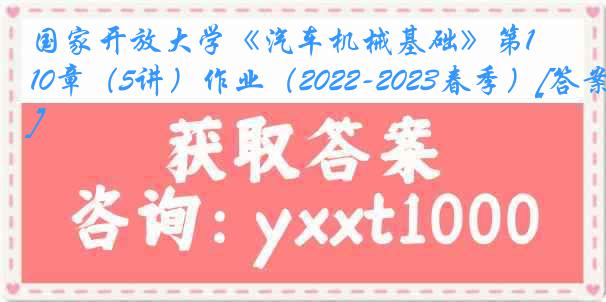 国家开放大学《汽车机械基础》第10章（5讲）作业（2022-2023春季）[答案]

获取答案

咨询：yxxt1000